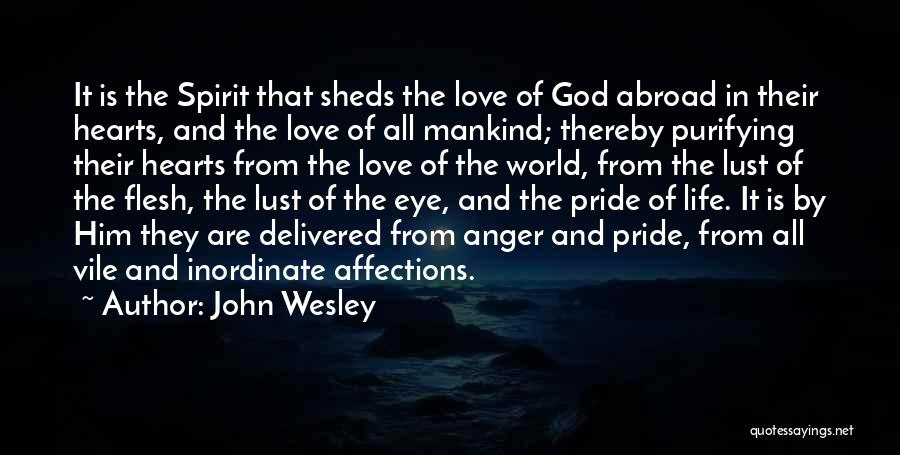 It is the Spirit that sheds the love of God abroad in their hearts, and the love of all mankind; thereby purifying their hearts from the love of the world, from the lust of the flesh, the lust of the eye, and the pride of life. It is by Him they are delivered from anger and pride, from all vile and inordinate affections.

~ Author: John Wesley

quotessayings.net